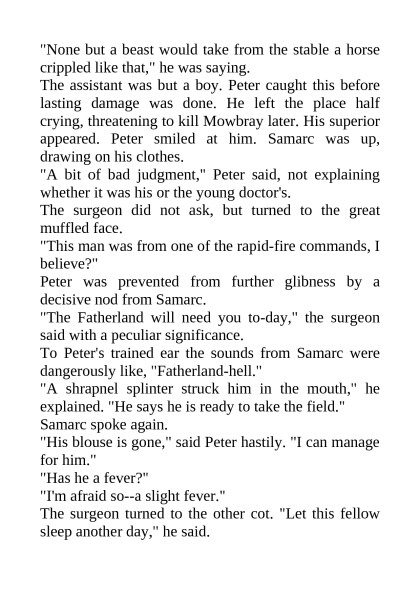 "None but a beast would take from the stable a horse crippled like that," he was saying.
The assistant was but a boy. Peter caught this before lasting damage was done. He left the place half crying, threatening to kill Mowbray later. His superior appeared. Peter smiled at him. Samarc was up, drawing on his clothes.
"A bit of bad judgment," Peter said, not explaining whether it was his or the young doctor's.
The surgeon did not ask, but turned to the great muffled face.
"This man was from one of the rapid-fire commands, I believe?"
Peter was prevented from further glibness by a decisive nod from Samarc.
"The Fatherland will need you to-day," the surgeon said with a peculiar significance.
To Peter's trained ear the sounds from Samarc were dangerously like, "Fatherland-hell."
"A shrapnel splinter struck him in the mouth," he explained. "He says he is ready to take the field."
Samarc spoke again.
"His blouse is gone," said Peter hastily. "I can manage for him."
"Has he a fever?"
"I'm afraid so--a slight fever."
The surgeon turned to the other cot. "Let this fellow sleep another day," he said.